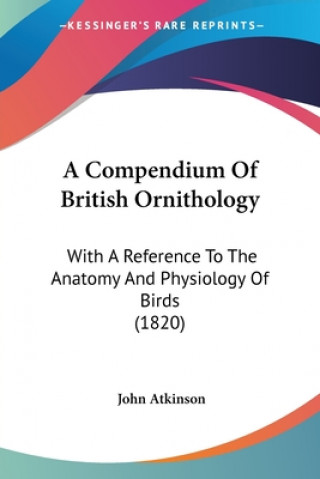 —KESSINGER'S RARE REPRINTS—

A Compendium Of British Ornithology

With A Reference To The Anatomy And Physiology Of Birds
(1820)

John Atkinson